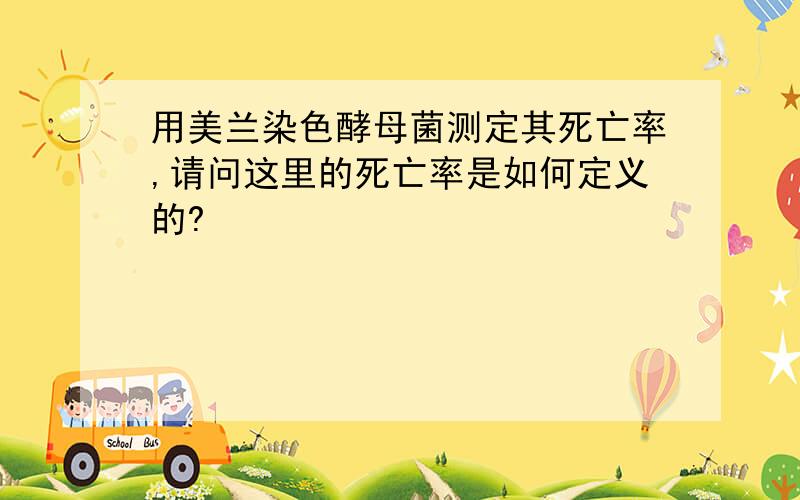 用美兰染色酵母菌测定其死亡率,请问这里的死亡率是如何定义的?

5

9

School Bus